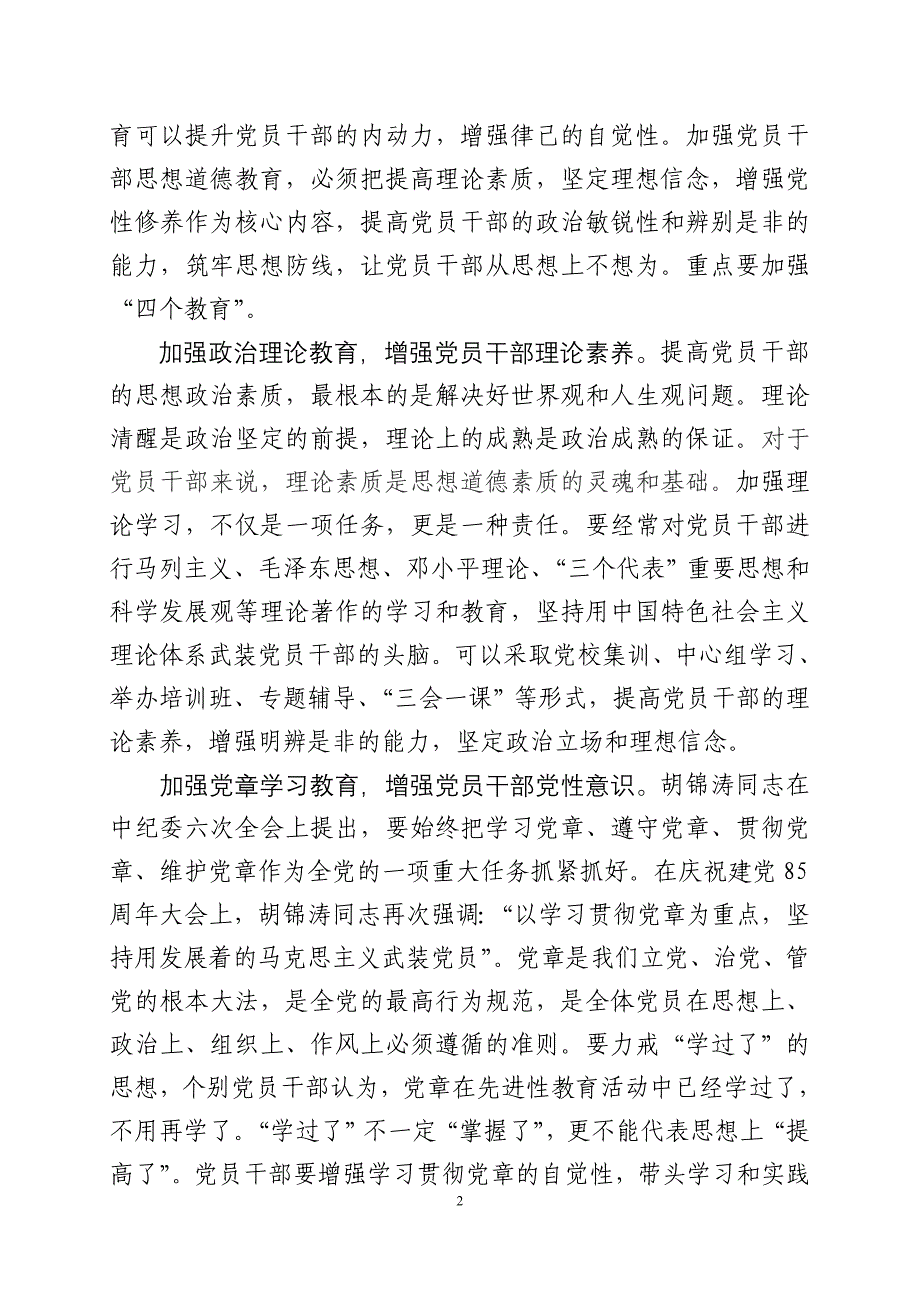 育可以提升党员干部的内动力，增强律己的自觉性。加强党员干部思想道德教育，必须把提高理论素质，坚定理想信念，增强党性修养作为核心内容，提高党员干部的政治敏锐性和辨别是非的能力，筑牢思想防线，让党员干部从思想上不想为。重点要加强“四个教育”。

加强政治理论教育，增强党员干部理论素养。提高党员干部的思想政治素质，最根本的是解决好世界观和人生观问题。理论清醒是政治坚定的前提，理论上的成熟是政治成熟的保证。对于党员干部来说，理论素质是思想道德素质的灵魂和基础。加强理论学习，不仅是一项任务，更是一种责任。要经常对党员干部进行马列主义、毛泽东思想、邓小平理论、“三个代表”重要思想和科学发展观等理论著作的学习和教育，坚持用中国特色社会主义理论体系武装党员干部的头脑。可以采取党校集训、中心组学习、举办培训班、专题辅导、“三会一课”等形式，提高党员干部的理论素养，增强明辨是非的能力，坚定政治立场和理想信念。

加强党章学习教育，增强党员干部党性意识。胡锦涛同志在中纪委六次全会上提出，要始终把学习党章、遵守党章、贯彻党章、维护党章作为全党的一项重大任务抓紧抓好。在庆祝建党85周年大会上，胡锦涛同志再次强调:“以学习贯彻党章为重点，坚持用发展着的马克思主义武装党员”。党章是我们立党、治党、管党的根本大法，是全党的最高行为规范，是全体党员在思想上、政治上、组织上、作风上必须遵循的准则。要力戒“学过了”的思想，个别党员干部认为，党章在先进性教育活动中已经学过了，不用再学了。“学过了”不一定“掌握了”，更不能代表思想上“提高了”。党员干部要增强学习贯彻党章的自觉性，带头学习和实践

2